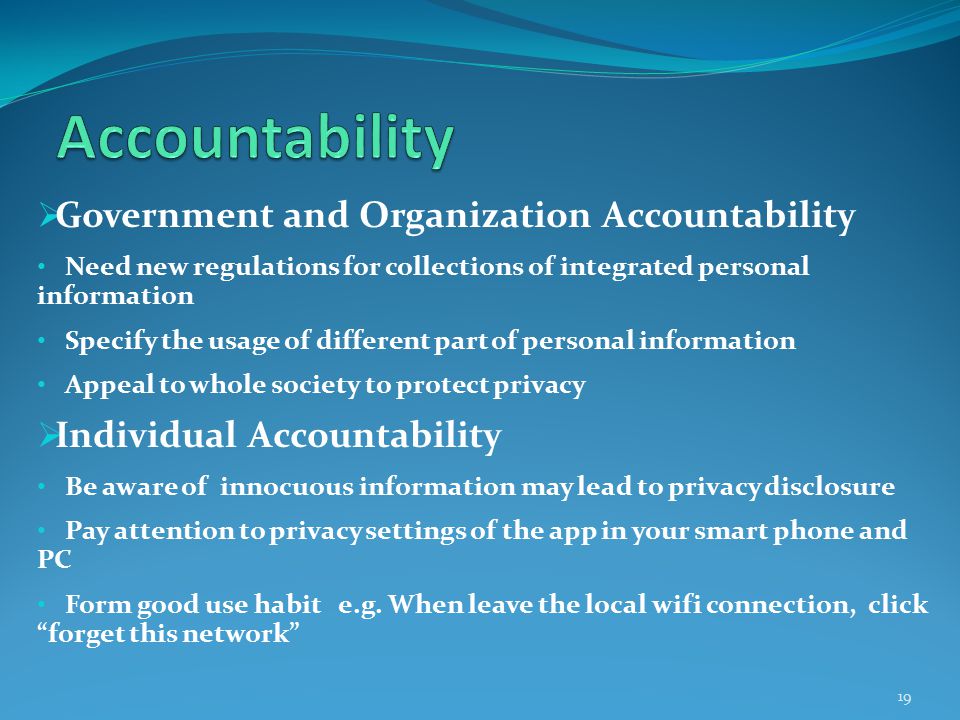 Accountability

➢Government and Organization Accountability

• Need new regulations for collections of integrated personal information

• Specify the usage of different part of personal information

• Appeal to whole society to protect privacy

➢Individual Accountability

• Be aware of innocuous information may lead to privacy disclosure

• Pay attention to privacy settings of the app in your smart phone and PC

• Form good use habit e.g. When leave the local wifi connection, click “forget this network”

19